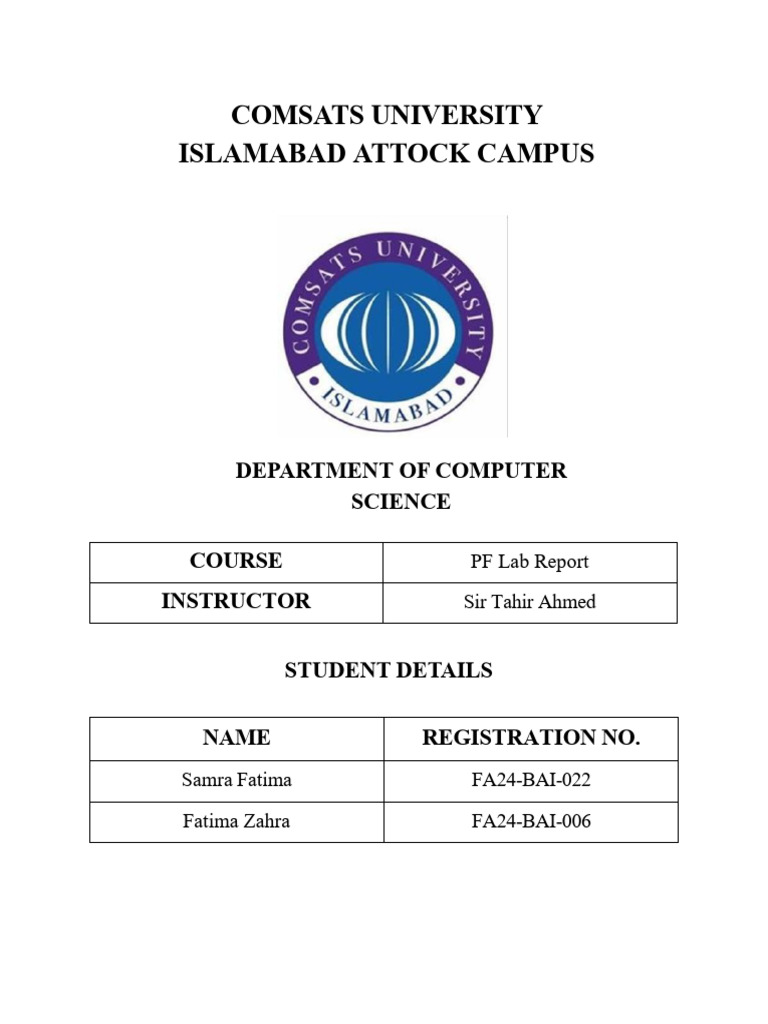 COMSATS UNIVERSITY
ISLAMABAD ATTOCK CAMPUS

COMSATS UNIVERSITY
ISLAMABAD

DEPARTMENT OF COMPUTER SCIENCE

| COURSE | PF Lab Report |
|---|---|
| INSTRUCTOR | Sir Tahir Ahmed |

STUDENT DETAILS

| NAME | REGISTRATION NO. |
|---|---|
| Samra Fatima | FA24-BAI-022 |
| Fatima Zahra | FA24-BAI-006 |